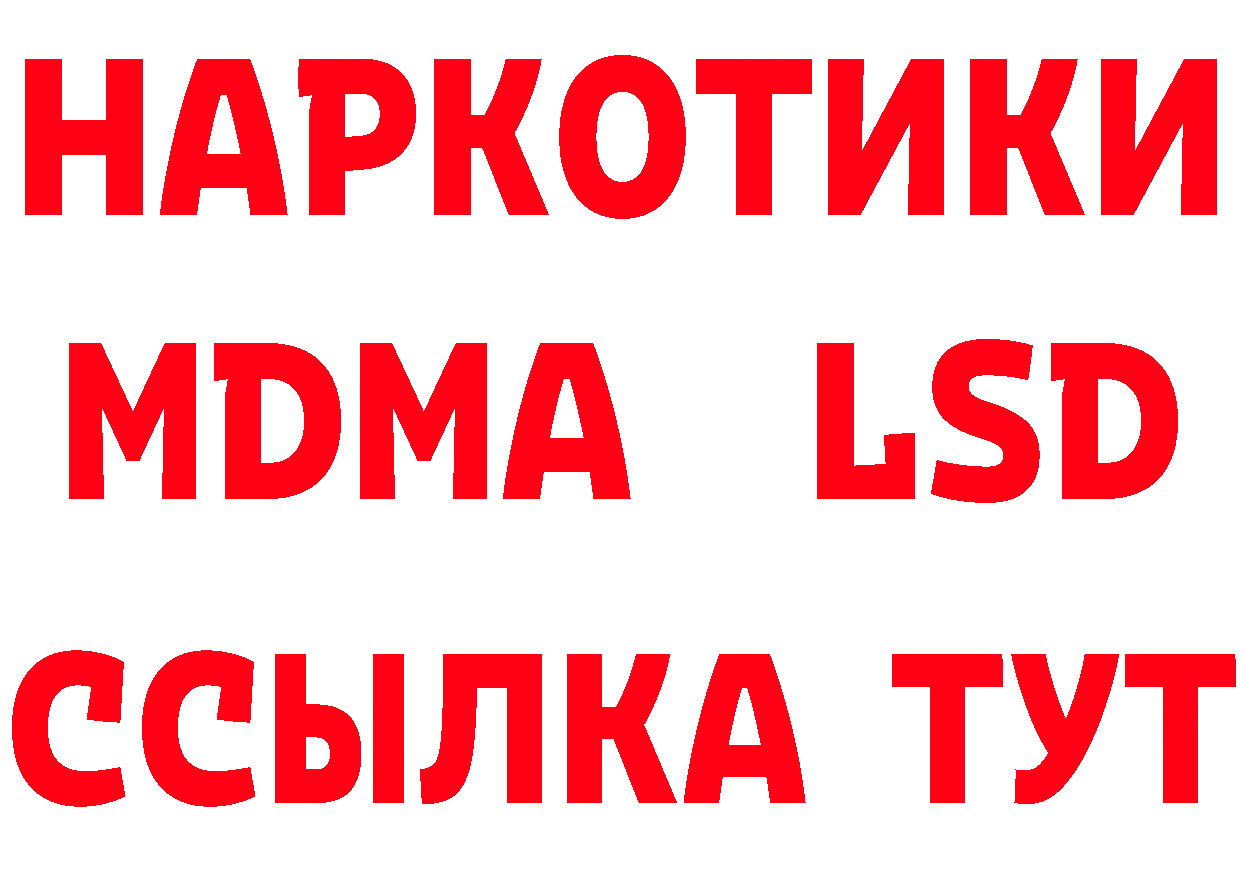 НАРКОТИКИ
MDMA LSD
ССЫЛКА ТУТ